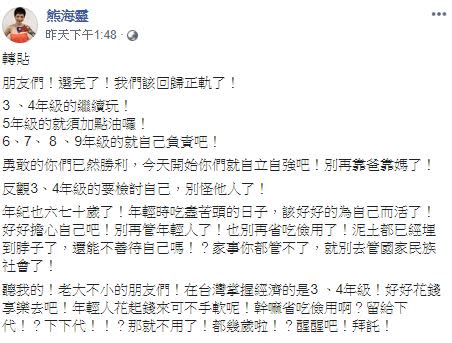 熊海靈
昨天下午1:48 ·

轉貼

朋友們！選完了！我們該回歸正軌了！

3 、4年級的繼續玩！
5年級的就須加點油囉！
6、7、 8 、9年級的就自己負責吧！

勇敢的你們已然勝利，今天開始你們就自立自強吧！別再靠爸靠媽了！

反觀3、4年級的要檢討自己，別怪他人了！

年紀也六七十歲了！年輕時吃盡苦頭的日子，該好好的為自己而活了！好好擔心自己吧！別再管年輕人了！也別再省吃儉用了！泥土都已經埋到脖子了，還能不善待自己嗎！？家事你都管不了，就別去管國家民族社會了！

聽我的！老大不小的朋友們！在台灣掌握經濟的是3 、4年級！好好花錢享樂去吧！年輕人花起錢來可不手軟呢！幹嘛省吃儉用啊？留給下代！？下下代！！？那就不用了！都幾歲啦！？醒醒吧！拜託！